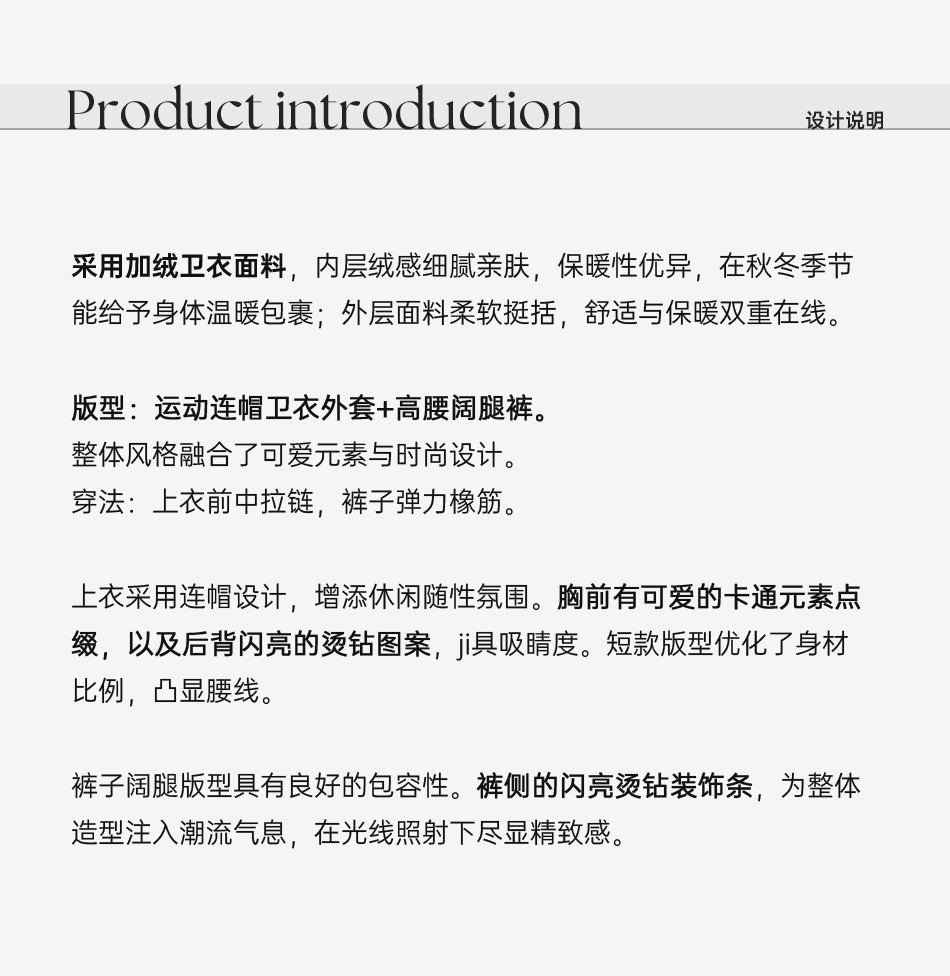 Product introduction

设计说明

采用加绒卫衣面料，内层绒感细腻亲肤，保暖性优异，在秋冬季节能给予身体温暖包裹；外层面料柔软挺括，舒适与保暖双重在线。

版型：运动连帽卫衣外套+高腰阔腿裤。
整体风格融合了可爱元素与时尚设计。
穿法：上衣前中拉链，裤子弹力橡筋。

上衣采用连帽设计，增添休闲随性氛围。胸前有可爱的卡通元素点缀，以及后背闪亮的烫钻图案，ji具吸睛度。短款版型优化了身材比例，凸显腰线。

裤子阔腿版型具有良好的包容性。裤侧的闪亮烫钻装饰条，为整体造型注入潮流气息，在光线照射下尽显精致感。